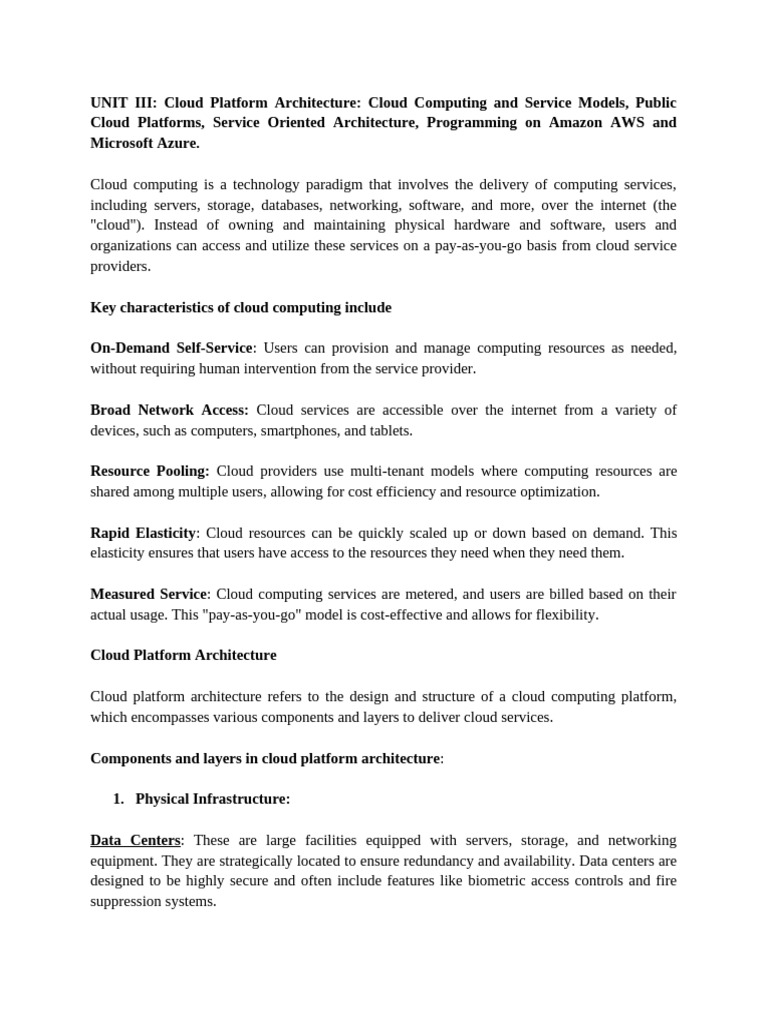 UNIT III: Cloud Platform Architecture: Cloud Computing and Service Models, Public Cloud Platforms, Service Oriented Architecture, Programming on Amazon AWS and Microsoft Azure.

Cloud computing is a technology paradigm that involves the delivery of computing services, including servers, storage, databases, networking, software, and more, over the internet (the "cloud"). Instead of owning and maintaining physical hardware and software, users and organizations can access and utilize these services on a pay-as-you-go basis from cloud service providers.

Key characteristics of cloud computing include

On-Demand Self-Service: Users can provision and manage computing resources as needed, without requiring human intervention from the service provider.

Broad Network Access: Cloud services are accessible over the internet from a variety of devices, such as computers, smartphones, and tablets.

Resource Pooling: Cloud providers use multi-tenant models where computing resources are shared among multiple users, allowing for cost efficiency and resource optimization.

Rapid Elasticity: Cloud resources can be quickly scaled up or down based on demand. This elasticity ensures that users have access to the resources they need when they need them.

Measured Service: Cloud computing services are metered, and users are billed based on their actual usage. This "pay-as-you-go" model is cost-effective and allows for flexibility.

Cloud Platform Architecture

Cloud platform architecture refers to the design and structure of a cloud computing platform, which encompasses various components and layers to deliver cloud services.

Components and layers in cloud platform architecture:

1. Physical Infrastructure:

Data Centers: These are large facilities equipped with servers, storage, and networking equipment. They are strategically located to ensure redundancy and availability. Data centers are designed to be highly secure and often include features like biometric access controls and fire suppression systems.